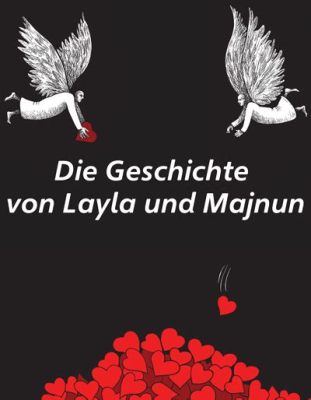 Die Geschichte von Layla und Majnun